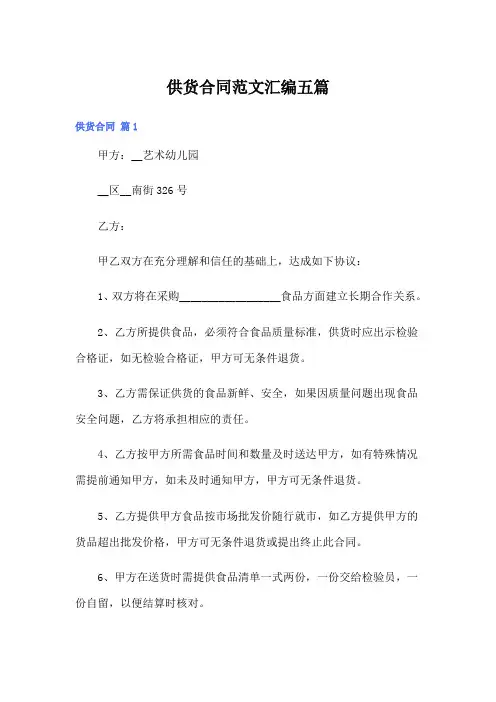 供货合同范文汇编五篇

供货合同 篇1

甲方：__艺术幼儿园

__区__南街326号

乙方：

甲乙双方在充分理解和信任的基础上，达成如下协议：

1、双方将在采购__________________食品方面建立长期合作关系。

2、乙方所提供食品，必须符合食品质量标准，供货时应出示检验合格证，如无检验合格证，甲方可无条件退货。

3、乙方需保证供货的食品新鲜、安全，如果因质量问题出现食品安全问题，乙方将承担相应的责任。

4、乙方按甲方所需食品时间和数量及时送达甲方，如有特殊情况需提前通知甲方，如未及时通知甲方，甲方可无条件退货。

5、乙方提供甲方食品按市场批发价随行就市，如乙方提供甲方的货品超出批发价格，甲方可无条件退货或提出终止此合同。

6、甲方在送货时需提供食品清单一式两份，一份交给检验员，一份自留，以便结算时核对。